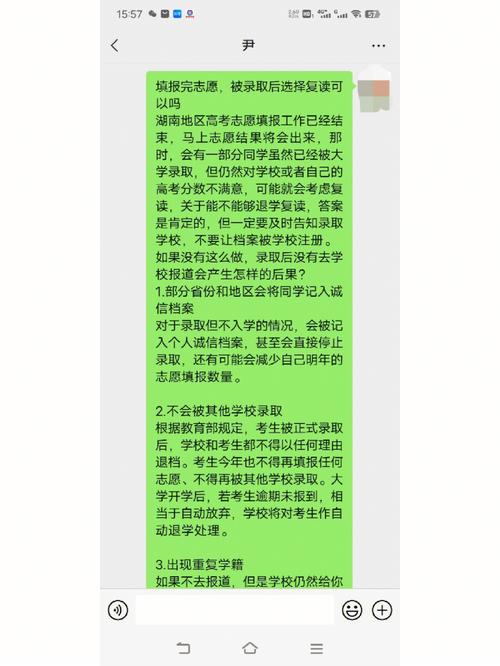 15:57

尹

填报完志愿，被录取后选择复读可以吗
湖南地区高考志愿填报工作已经结束，马上志愿结果将会出来，那时，会有一部分同学虽然已经被大学录取，但仍然对学校或者自己的高考分数不满意，可能就会考虑复读，关于能不能够退学复读，答案是肯定的，但一定要及时告知录取学校，不要让档案被学校注册。
如果没有这么做，录取后没有去学校报道会产生怎样的后果？
1.部分省份和地区会将同学记入诚信档案
对于录取但不入学的情况，会被记入个人诚信档案，甚至会直接停止录取，还有可能会减少自己明年的志愿填报数量。

2.不会被其他学校录取
根据教育部规定，考生被正式录取后，学校和考生都不得以任何理由退档。考生今年也不得再填报任何志愿、不得再被其他学校录取。大学开学后，若考生逾期未报到，相当于自动放弃，学校将对考生作自动退学处理。

3.出现重复学籍
如果不去报道，但是学校仍然给你